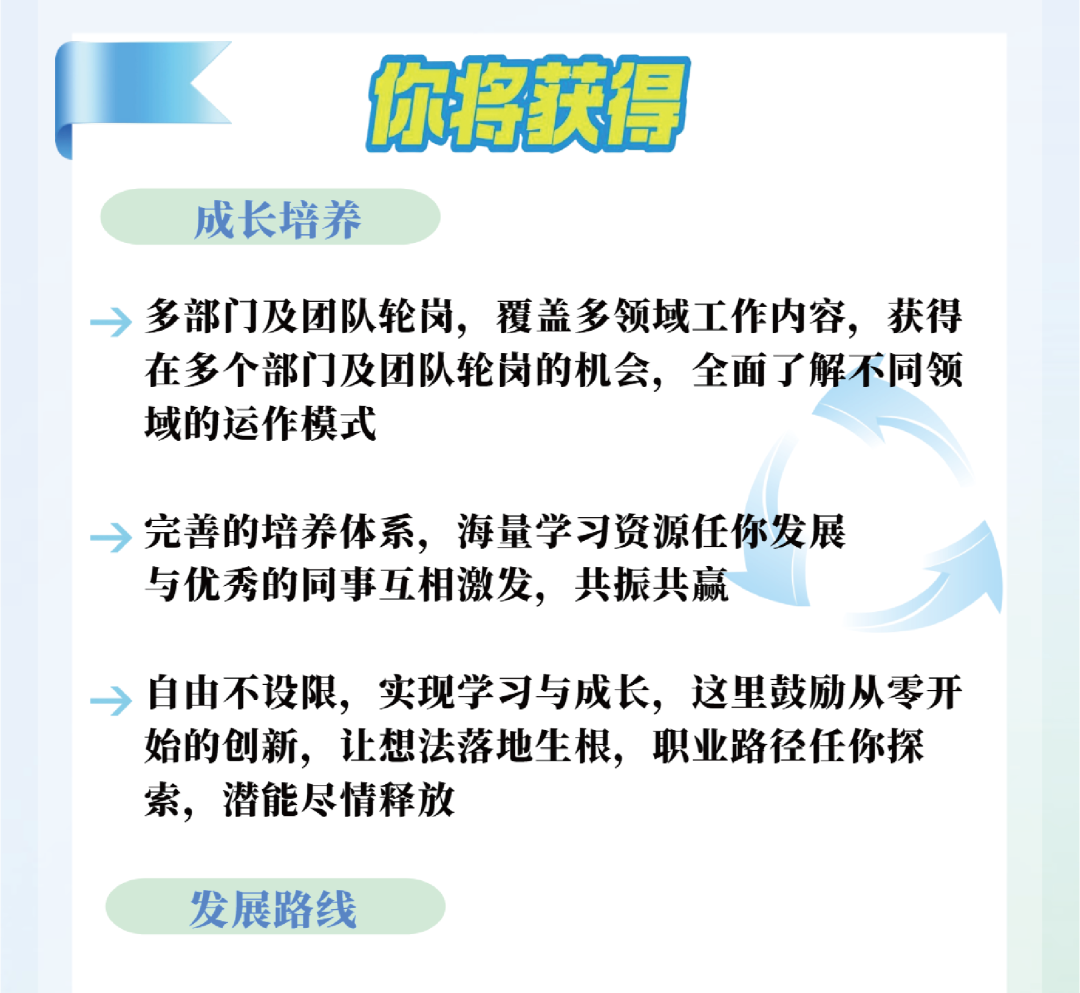 你将获得

成长培养

多部门及团队轮岗，覆盖多领域工作内容，获得在多个部门及团队轮岗的机会，全面了解不同领域的运作模式

完善的培养体系，海量学习资源任你发展
与优秀的同事互相激发，共振共赢

自由不设限，实现学习与成长，这里鼓励从零开始的创新，让想法落地生根，职业路径任你探索，潜能尽情释放

发展路线